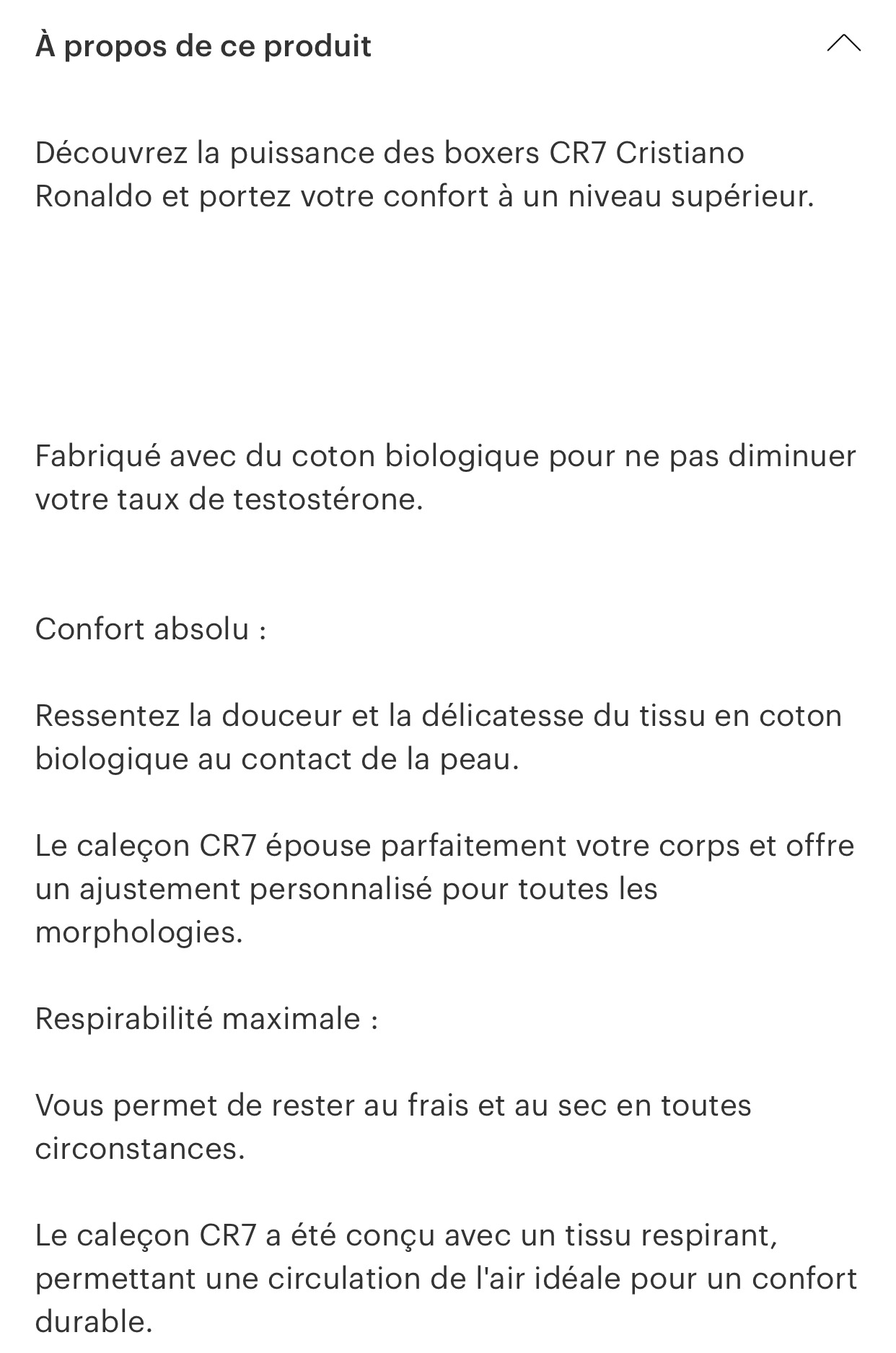 À propos de ce produit

Découvrez la puissance des boxers CR7 Cristiano Ronaldo et portez votre confort à un niveau supérieur.

Fabriqué avec du coton biologique pour ne pas diminuer votre taux de testostérone.

Confort absolu :

Ressentez la douceur et la délicatesse du tissu en coton biologique au contact de la peau.

Le caleçon CR7 épouse parfaitement votre corps et offre un ajustement personnalisé pour toutes les morphologies.

Respirabilité maximale :

Vous permet de rester au frais et au sec en toutes circonstances.

Le caleçon CR7 a été conçu avec un tissu respirant, permettant une circulation de l'air idéale pour un confort durable.